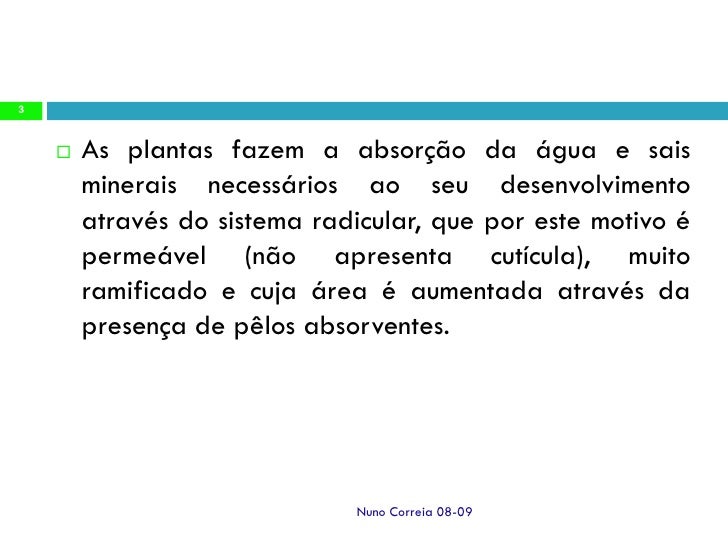 3

As plantas fazem a absorção da água e sais minerais necessários ao seu desenvolvimento através do sistema radicular, que por este motivo é permeável (não apresenta cutícula), muito ramificado e cuja área é aumentada através da presença de pêlos absorventes.

Nuno Correia 08-09